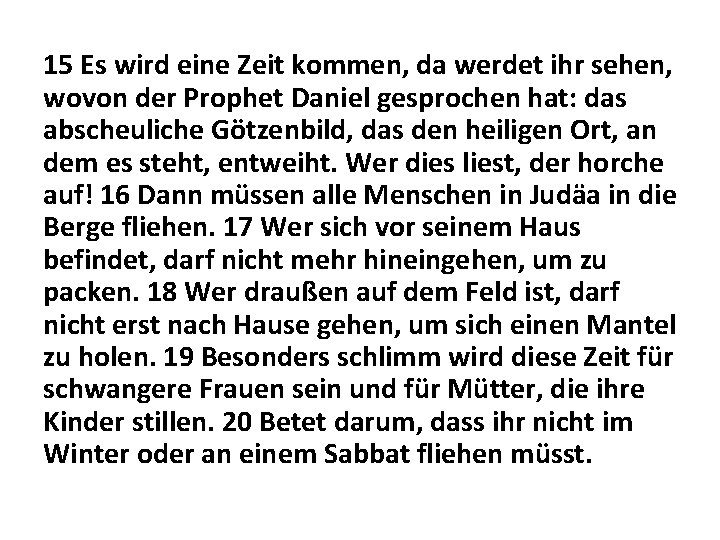 15 Es wird eine Zeit kommen, da werdet ihr sehen, wovon der Prophet Daniel gesprochen hat: das abscheuliche Götzenbild, das den heiligen Ort, an dem es steht, entweiht. Wer dies liest, der horche auf! 16 Dann müssen alle Menschen in Judäa in die Berge fliehen. 17 Wer sich vor seinem Haus befindet, darf nicht mehr hineingehen, um zu packen. 18 Wer draußen auf dem Feld ist, darf nicht erst nach Hause gehen, um sich einen Mantel zu holen. 19 Besonders schlimm wird diese Zeit für schwangere Frauen sein und für Mütter, die ihre Kinder stillen. 20 Betet darum, dass ihr nicht im Winter oder an einem Sabbat fliehen müsst.